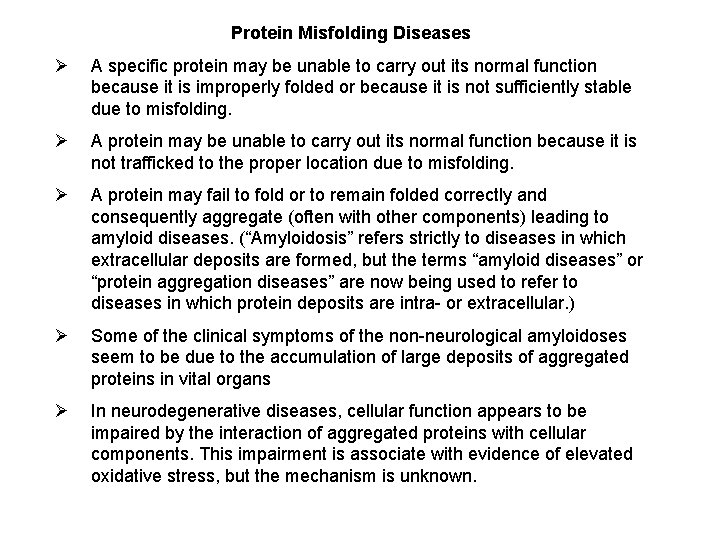 Protein Misfolding Diseases

➢ A specific protein may be unable to carry out its normal function because it is improperly folded or because it is not sufficiently stable due to misfolding.

➢ A protein may be unable to carry out its normal function because it is not trafficked to the proper location due to misfolding.

➢ A protein may fail to fold or to remain folded correctly and consequently aggregate (often with other components) leading to amyloid diseases. ("Amyloidosis" refers strictly to diseases in which extracellular deposits are formed, but the terms "amyloid diseases" or "protein aggregation diseases" are now being used to refer to diseases in which protein deposits are intra- or extracellular.)

➢ Some of the clinical symptoms of the non-neurological amyloidoses seem to be due to the accumulation of large deposits of aggregated proteins in vital organs

➢ In neurodegenerative diseases, cellular function appears to be impaired by the interaction of aggregated proteins with cellular components. This impairment is associate with evidence of elevated oxidative stress, but the mechanism is unknown.